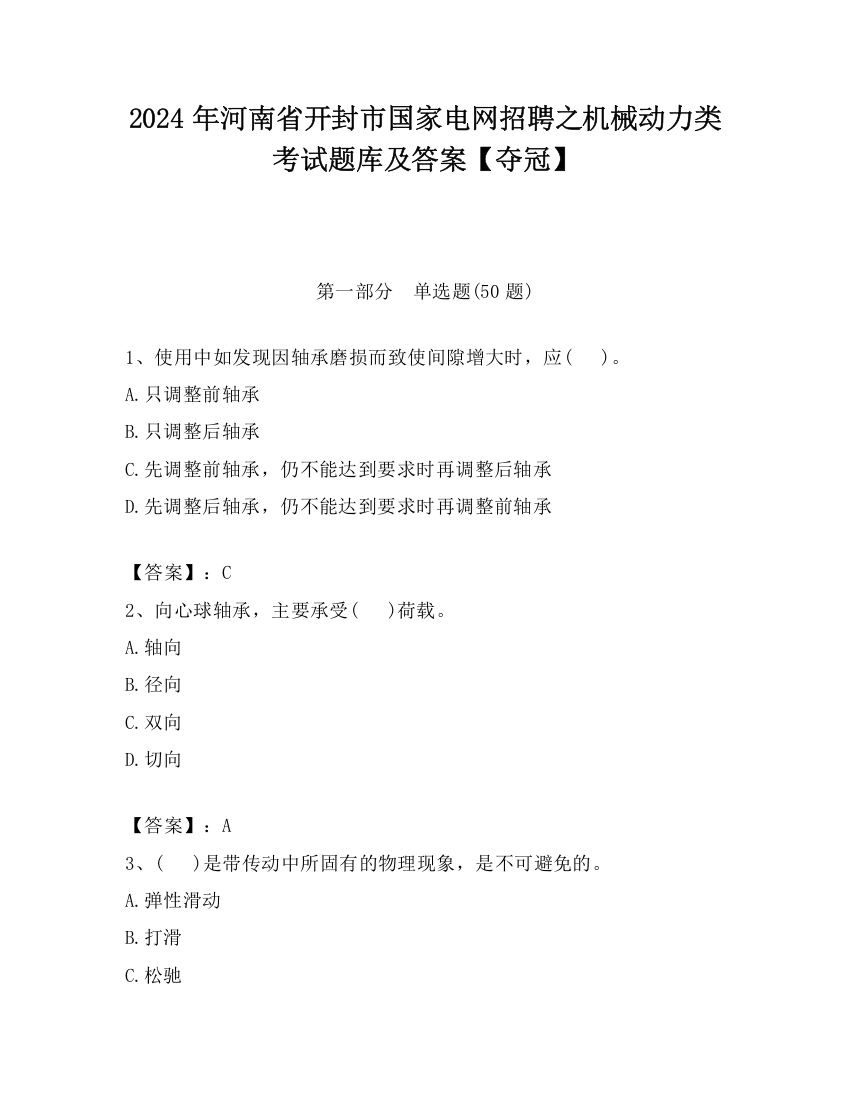 2024 年河南省开封市国家电网招聘之机械动力类考试题库及答案【夺冠】

第一部分　单选题(50 题)

1、使用中如发现因轴承磨损而致使间隙增大时，应(　　)。

A.只调整前轴承

B.只调整后轴承

C.先调整前轴承，仍不能达到要求时再调整后轴承

D.先调整后轴承，仍不能达到要求时再调整前轴承

【答案】：C

2、向心球轴承，主要承受(　　)荷载。

A.轴向

B.径向

C.双向

D.切向

【答案】：A

3、(　　)是带传动中所固有的物理现象，是不可避免的。

A.弹性滑动

B.打滑

C.松驰